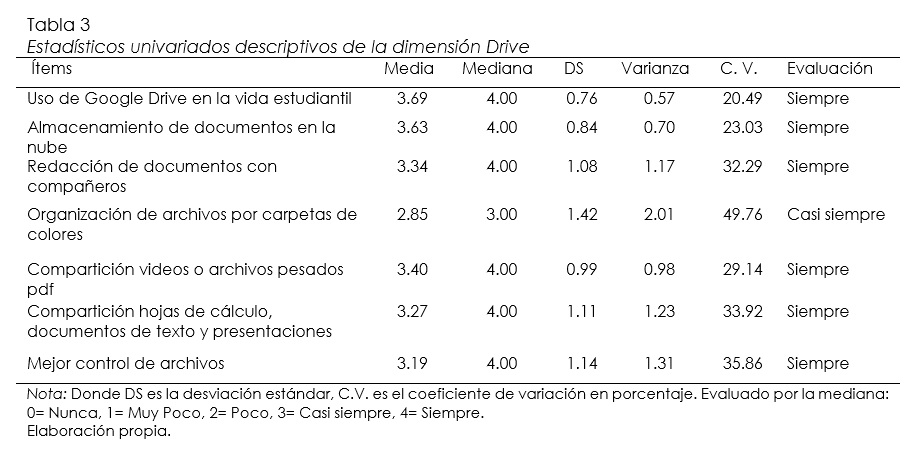 Tabla 3
Estadísticos univariados descriptivos de la dimensión Drive

| Ítems | Media | Mediana | DS | Varianza | C. V. | Evaluación |
|---|---|---|---|---|---|---|
| Uso de Google Drive en la vida estudiantil | 3.69 | 4.00 | 0.76 | 0.57 | 20.49 | Siempre |
| Almacenamiento de documentos en la nube | 3.63 | 4.00 | 0.84 | 0.70 | 23.03 | Siempre |
| Redacción de documentos con compañeros | 3.34 | 4.00 | 1.08 | 1.17 | 32.29 | Siempre |
| Organización de archivos por carpetas de colores | 2.85 | 3.00 | 1.42 | 2.01 | 49.76 | Casi siempre |
| Compartición videos o archivos pesados pdf | 3.40 | 4.00 | 0.99 | 0.98 | 29.14 | Siempre |
| Compartición hojas de cálculo, documentos de texto y presentaciones | 3.27 | 4.00 | 1.11 | 1.23 | 33.92 | Siempre |
| Mejor control de archivos | 3.19 | 4.00 | 1.14 | 1.31 | 35.86 | Siempre |

Nota: Donde DS es la desviación estándar, C.V. es el coeficiente de variación en porcentaje. Evaluado por la mediana: 0= Nunca, 1= Muy Poco, 2= Poco, 3= Casi siempre, 4= Siempre.
Elaboración propia.